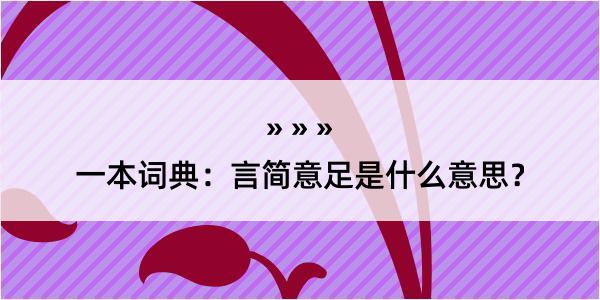 » » »

一本词典：言简意足是什么意思？